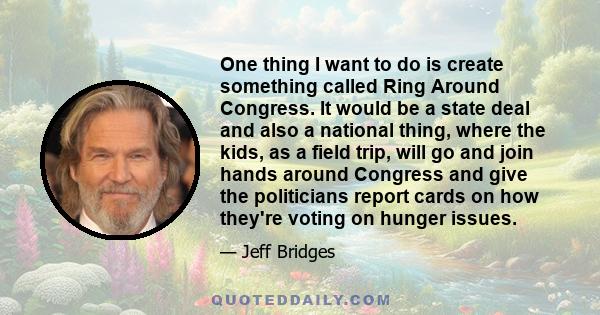 One thing I want to do is create something called Ring Around Congress. It would be a state deal and also a national thing, where the kids, as a field trip, will go and join hands around Congress and give the politicians report cards on how they're voting on hunger issues.

— Jeff Bridges

QUOTEDDAILY.COM